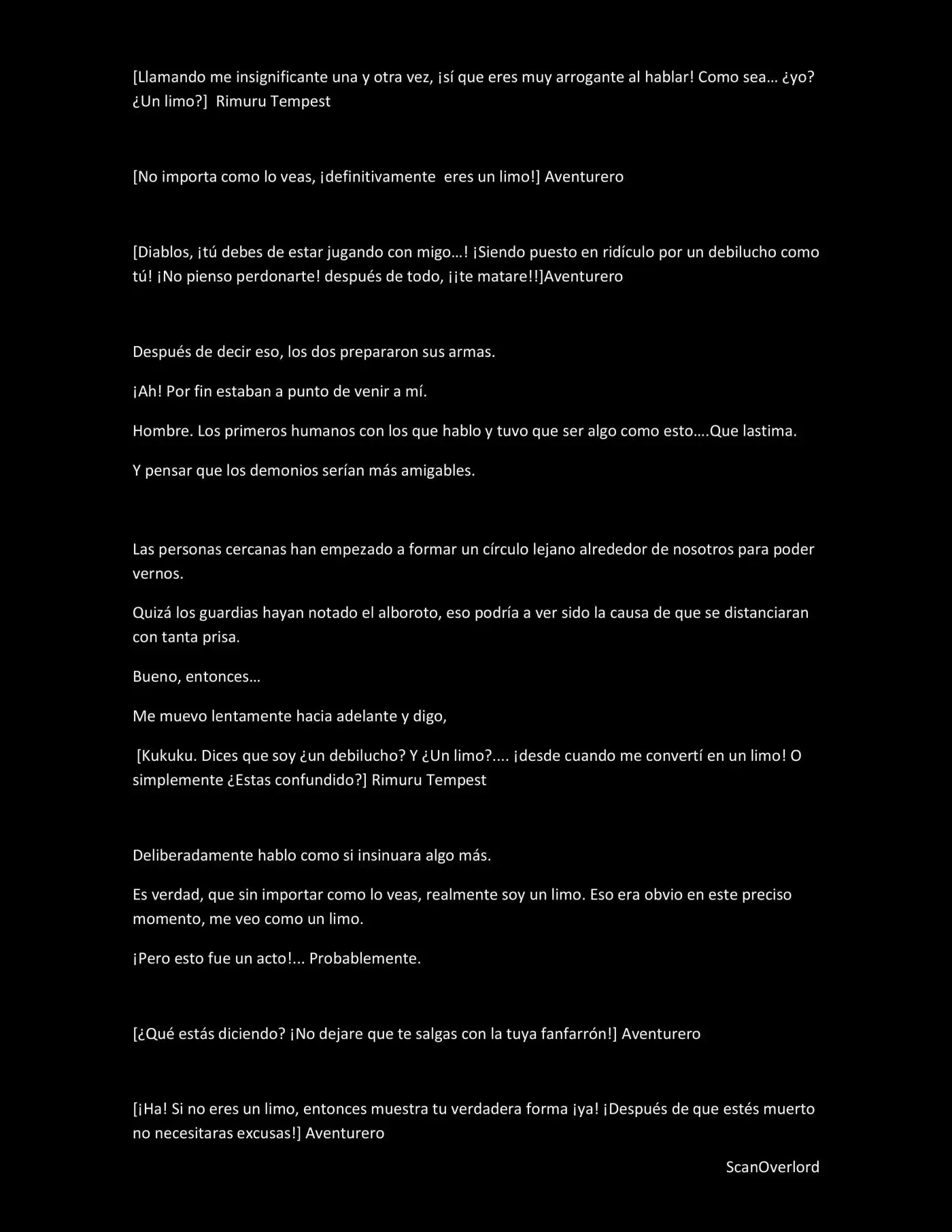 [Llamando me insignificante una y otra vez, ¡sí que eres muy arrogante al hablar! Como sea… ¿yo? ¿Un limo?] Rimuru Tempest

[No importa como lo veas, ¡definitivamente eres un limo!] Aventurero

[Diablos, ¡tú debes de estar jugando con migo…! ¡Siendo puesto en ridículo por un debilucho como tú! ¡No pienso perdonarte! después de todo, ¡¡te matare!!]Aventurero

Después de decir eso, los dos prepararon sus armas.

¡Ah! Por fin estaban a punto de venir a mí.

Hombre. Los primeros humanos con los que hablo y tuvo que ser algo como esto….Que lastima.

Y pensar que los demonios serían más amigables.

Las personas cercanas han empezado a formar un círculo lejano alrededor de nosotros para poder vernos.

Quizá los guardias hayan notado el alboroto, eso podría a ver sido la causa de que se distanciaran con tanta prisa.

Bueno, entonces…

Me muevo lentamente hacia adelante y digo,

[Kukuku. Dices que soy ¿un debilucho? Y ¿Un limo?.... ¡desde cuando me convertí en un limo! O simplemente ¿Estas confundido?] Rimuru Tempest

Deliberadamente hablo como si insinuara algo más.

Es verdad, que sin importar como lo veas, realmente soy un limo. Eso era obvio en este preciso momento, me veo como un limo.

¡Pero esto fue un acto!... Probablemente.

[¿Qué estás diciendo? ¡No dejare que te salgas con la tuya fanfarrón!] Aventurero

[¡Ha! Si no eres un limo, entonces muestra tu verdadera forma ¡ya! ¡Después de que estés muerto no necesitaras excusas!] Aventurero

ScanOverlord